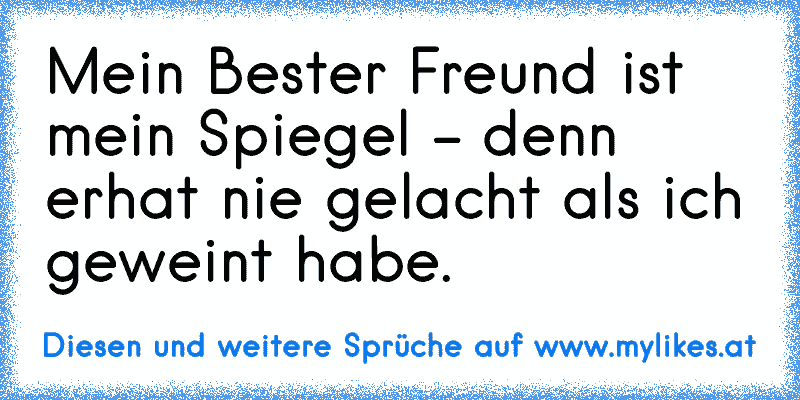 Mein Bester Freund ist mein Spiegel - denn erhat nie gelacht als ich geweint habe.

Diesen und weitere Sprüche auf www.mylikes.at